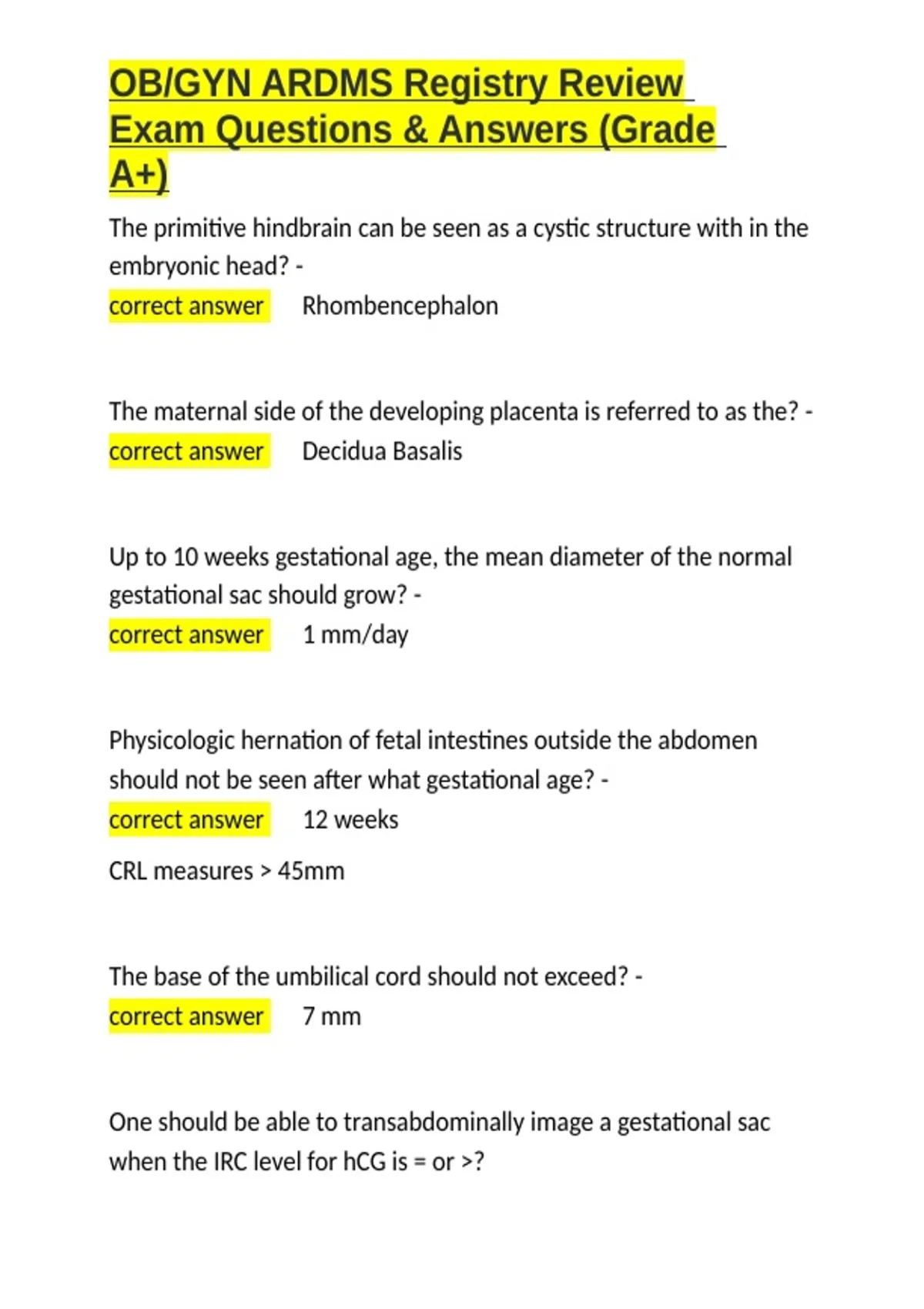 OB/GYN ARDMS Registry Review Exam Questions & Answers (Grade A+)

The primitive hindbrain can be seen as a cystic structure with in the embryonic head? -
correct answer Rhombencephalon

The maternal side of the developing placenta is referred to as the? -
correct answer Decidua Basalis

Up to 10 weeks gestational age, the mean diameter of the normal gestational sac should grow? -
correct answer 1 mm/day

Physicologic hernation of fetal intestines outside the abdomen should not be seen after what gestational age? -
correct answer 12 weeks

CRL measures > 45mm

The base of the umbilical cord should not exceed? -
correct answer 7 mm

One should be able to transabdominally image a gestational sac when the IRC level for hCG is = or >?